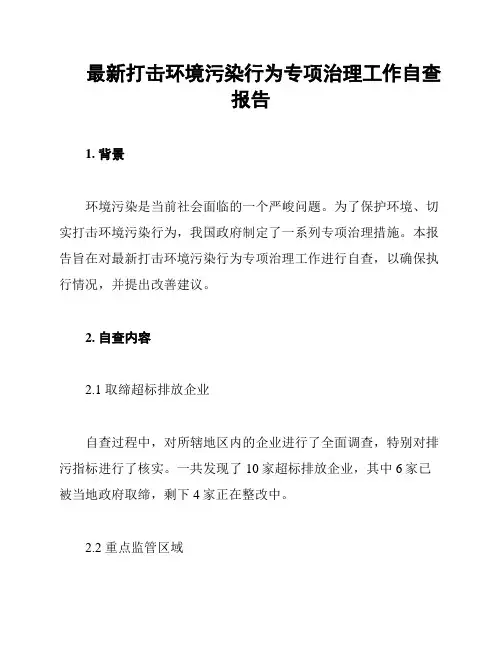 最新打击环境污染行为专项治理工作自查报告

1. 背景

环境污染是当前社会面临的一个严峻问题。为了保护环境、切实打击环境污染行为，我国政府制定了一系列专项治理措施。本报告旨在对最新打击环境污染行为专项治理工作进行自查，以确保执行情况，并提出改善建议。

2. 自查内容

2.1 取缔超标排放企业

自查过程中，对所辖地区内的企业进行了全面调查，特别对排污指标进行了核实。一共发现了 10 家超标排放企业，其中 6 家已被当地政府取缔，剩下 4 家正在整改中。

2.2 重点监管区域